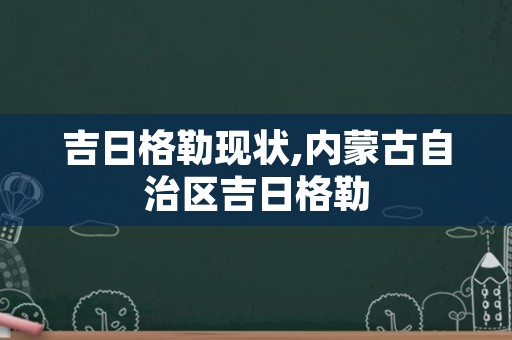 吉日格勒现状,内蒙古自治区吉日格勒